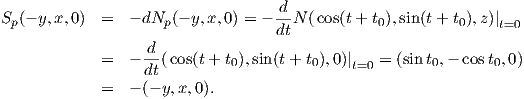 $S_p(-y,x,0) = -dN_p(-y,x,0) = -\frac{d}{dt}N(\cos(t+t_0),\sin(t+t_0),z)|_{t=0}$

$= -\frac{d}{dt}(\cos(t+t_0),\sin(t+t_0),0)|_{t=0} = (\sin t_0, -\cos t_0, 0)$

$= -(-y,x,0).$